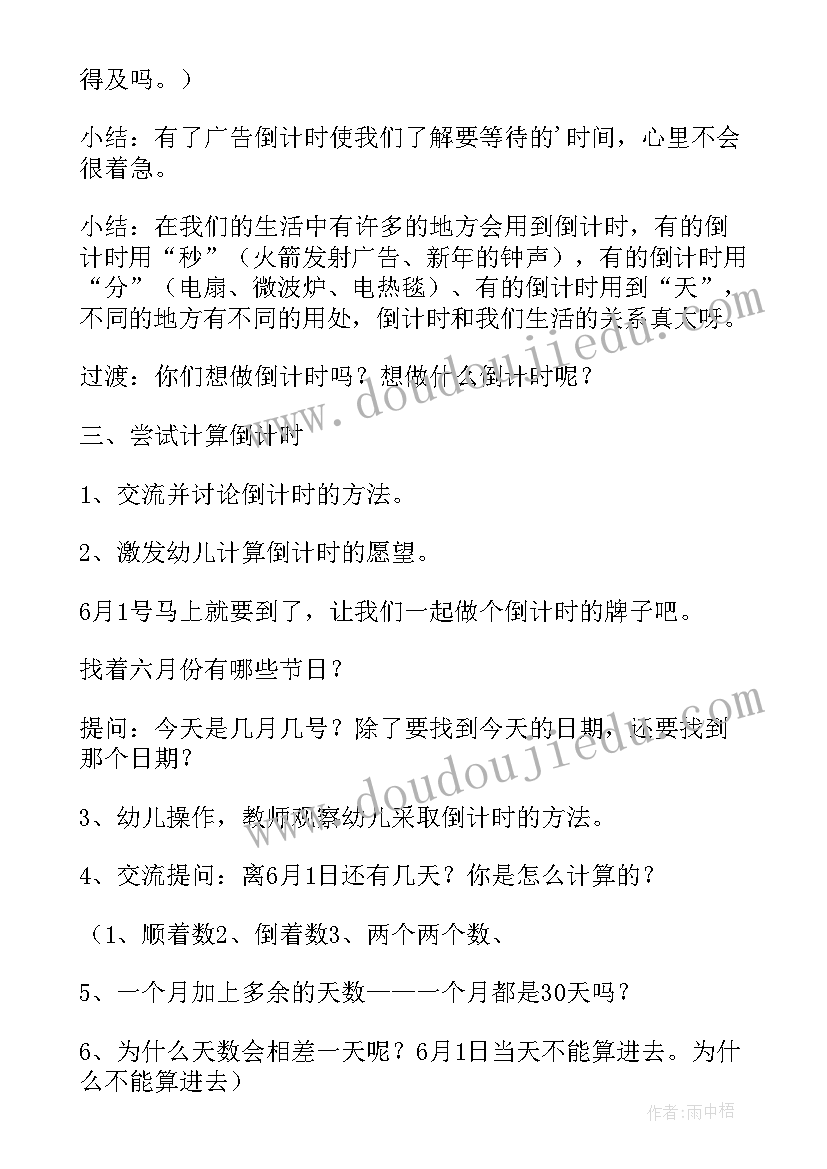 得及吗。）

小结：有了广告倒计时使我们了解要等待的'时间，心里不会很着急。

小结：在我们的生活中有许多的地方会用到倒计时，有的倒计时用“秒”（火箭发射广告、新年的钟声），有的倒计时用“分”（电扇、微波炉、电热毯）、有的倒计时用到“天”，不同的地方有不同的用处，倒计时和我们生活的关系真大呀。

过渡：你们想做倒计时吗？想做什么倒计时呢？

三、尝试计算倒计时

1、交流并讨论倒计时的方法。

2、激发幼儿计算倒计时的愿望。

6月1号马上就要到了，让我们一起做个倒计时的牌子吧。

找着六月份有哪些节日？

提问：今天是几月几号？除了要找到今天的日期，还要找到那个日期？

3、幼儿操作，教师观察幼儿采取倒计时的方法。

4、交流提问：离6月1日还有几天？你是怎么计算的？

（1、顺着数2、倒着数3、两个两个数、

5、一个月加上多余的天数——一个月都是30天吗？

6、为什么天数会相差一天呢？6月1日当天不能算进去。为什么不能算进去）

www.doudoujiedu.com

www.doudoujiedu.com

作者：雨中梧